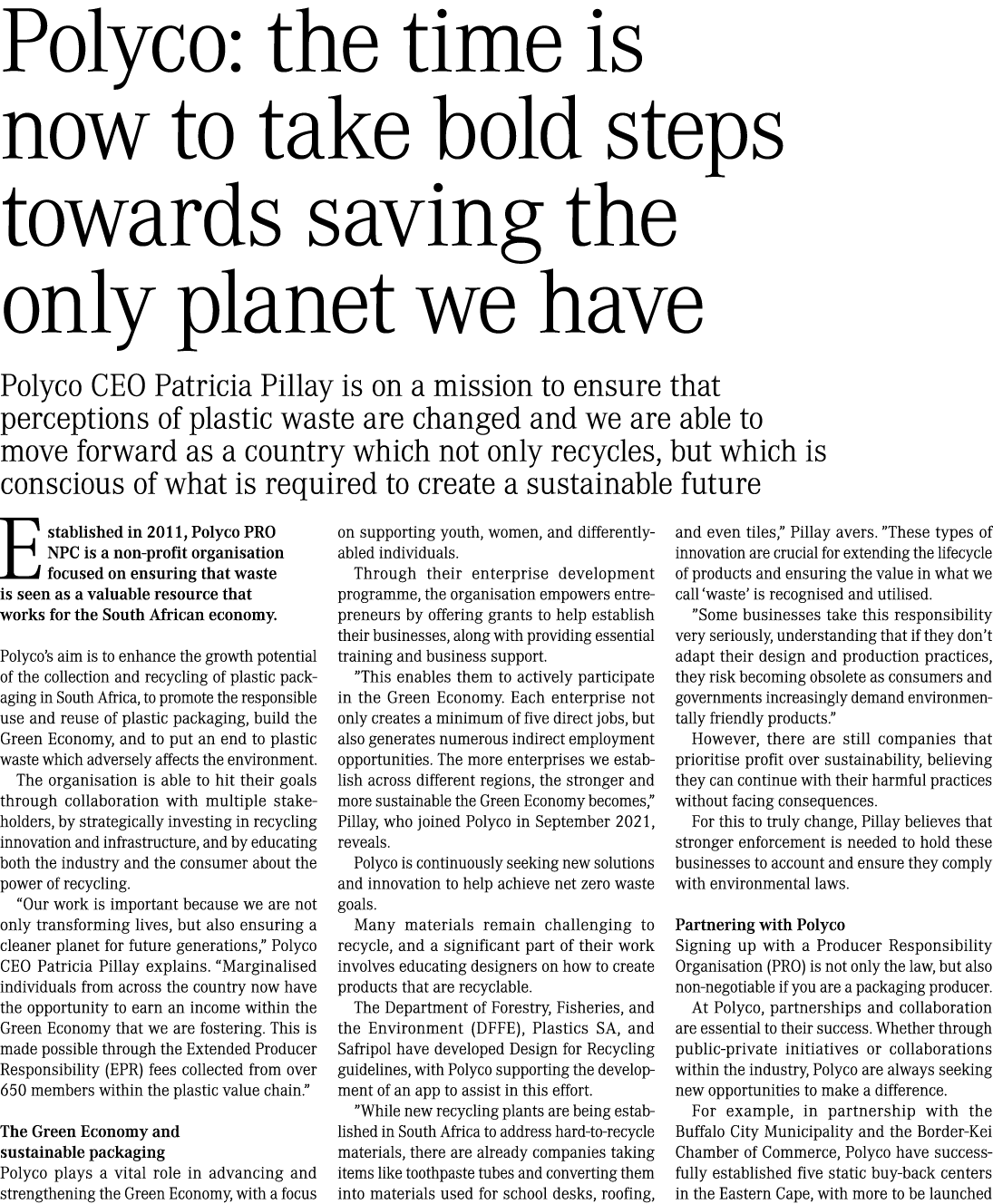 Polyco: the time is now to take bold steps towards saving the only planet we have

Polyco CEO Patricia Pillay is on a mission to ensure that perceptions of plastic waste are changed and we are able to move forward as a country which not only recycles, but which is conscious of what is required to create a sustainable future

Established in 2011, Polyco PRO NPC is a non-profit organisation focused on ensuring that waste is seen as a valuable resource that works for the South African economy.

Polyco's aim is to enhance the growth potential of the collection and recycling of plastic packaging in South Africa, to promote the responsible use and reuse of plastic packaging, build the Green Economy, and to put an end to plastic waste which adversely affects the environment.

The organisation is able to hit their goals through collaboration with multiple stakeholders, by strategically investing in recycling innovation and infrastructure, and by educating both the industry and the consumer about the power of recycling.

"Our work is important because we are not only transforming lives, but also ensuring a cleaner planet for future generations," Polyco CEO Patricia Pillay explains. "Marginalised individuals from across the country now have the opportunity to earn an income within the Green Economy that we are fostering. This is made possible through the Extended Producer Responsibility (EPR) fees collected from over 650 members within the plastic value chain."

The Green Economy and sustainable packaging
Polyco plays a vital role in advancing and strengthening the Green Economy, with a focus on supporting youth, women, and differently-abled individuals.

Through their enterprise development programme, the organisation empowers entrepreneurs by offering grants to help establish their businesses, along with providing essential training and business support.

"This enables them to actively participate in the Green Economy. Each enterprise not only creates a minimum of five direct jobs, but also generates numerous indirect employment opportunities. The more enterprises we establish across different regions, the stronger and more sustainable the Green Economy becomes," Pillay, who joined Polyco in September 2021, reveals.

Polyco is continuously seeking new solutions and innovation to help achieve net zero waste goals.

Many materials remain challenging to recycle, and a significant part of their work involves educating designers on how to create products that are recyclable.

The Department of Forestry, Fisheries, and the Environment (DFFE), Plastics SA, and Safripol have developed Design for Recycling guidelines, with Polyco supporting the development of an app to assist in this effort.

"While new recycling plants are being established in South Africa to address hard-to-recycle materials, there are already companies taking items like toothpaste tubes and converting them into materials used for school desks, roofing, and even tiles," Pillay avers. "These types of innovation are crucial for extending the lifecycle of products and ensuring the value in what we call 'waste' is recognised and utilised.

"Some businesses take this responsibility very seriously, understanding that if they don't adapt their design and production practices, they risk becoming obsolete as consumers and governments increasingly demand environmentally friendly products."

However, there are still companies that prioritise profit over sustainability, believing they can continue with their harmful practices without facing consequences.

For this to truly change, Pillay believes that stronger enforcement is needed to hold these businesses to account and ensure they comply with environmental laws.

Partnering with Polyco
Signing up with a Producer Responsibility Organisation (PRO) is not only the law, but also non-negotiable if you are a packaging producer.

At Polyco, partnerships and collaboration are essential to their success. Whether through public-private initiatives or collaborations within the industry, Polyco are always seeking new opportunities to make a difference.

For example, in partnership with the Buffalo City Municipality and the Border-Kei Chamber of Commerce, Polyco have successfully established five static buy-back centers in the Eastern Cape, with more to be launched